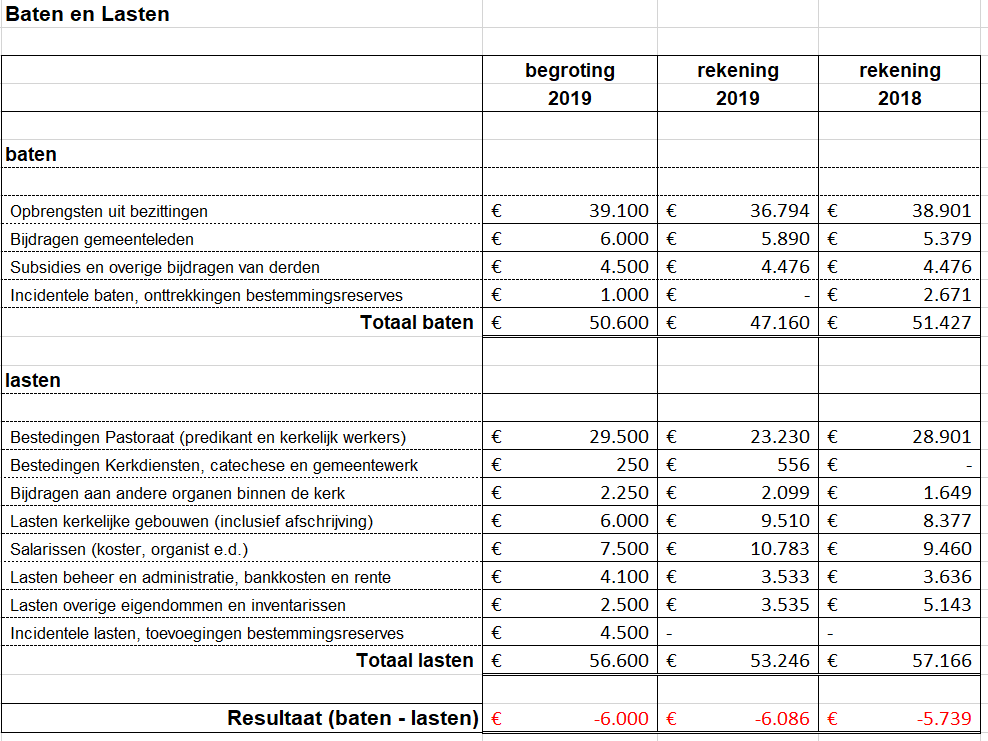 Baten en Lasten

| | begroting 2019 | rekening 2019 | rekening 2018 |
|---|---|---|---|
| baten | | | |
| Opbrengsten uit bezittingen | € 39.100 | € 36.794 | € 38.901 |
| Bijdragen gemeenteleden | € 6.000 | € 5.890 | € 5.379 |
| Subsidies en overige bijdragen van derden | € 4.500 | € 4.476 | € 4.476 |
| Incidentele baten, onttrekkingen bestemmingsreserves | € 1.000 | € - | € 2.671 |
| Totaal baten | € 50.600 | € 47.160 | € 51.427 |
| lasten | | | |
| Bestedingen Pastoraat (predikant en kerkelijk werkers) | € 29.500 | € 23.230 | € 28.901 |
| Bestedingen Kerkdiensten, catechese en gemeentewerk | € 250 | € 556 | € - |
| Bijdragen aan andere organen binnen de kerk | € 2.250 | € 2.099 | € 1.649 |
| Lasten kerkelijke gebouwen (inclusief afschrijving) | € 6.000 | € 9.510 | € 8.377 |
| Salarissen (koster, organist e.d.) | € 7.500 | € 10.783 | € 9.460 |
| Lasten beheer en administratie, bankkosten en rente | € 4.100 | € 3.533 | € 3.636 |
| Lasten overige eigendommen en inventarissen | € 2.500 | € 3.535 | € 5.143 |
| Incidentele lasten, toevoegingen bestemmingsreserves | € 4.500 | - | - |
| Totaal lasten | € 56.600 | € 53.246 | € 57.166 |
| Resultaat (baten - lasten) | € -6.000 | € -6.086 | € -5.739 |